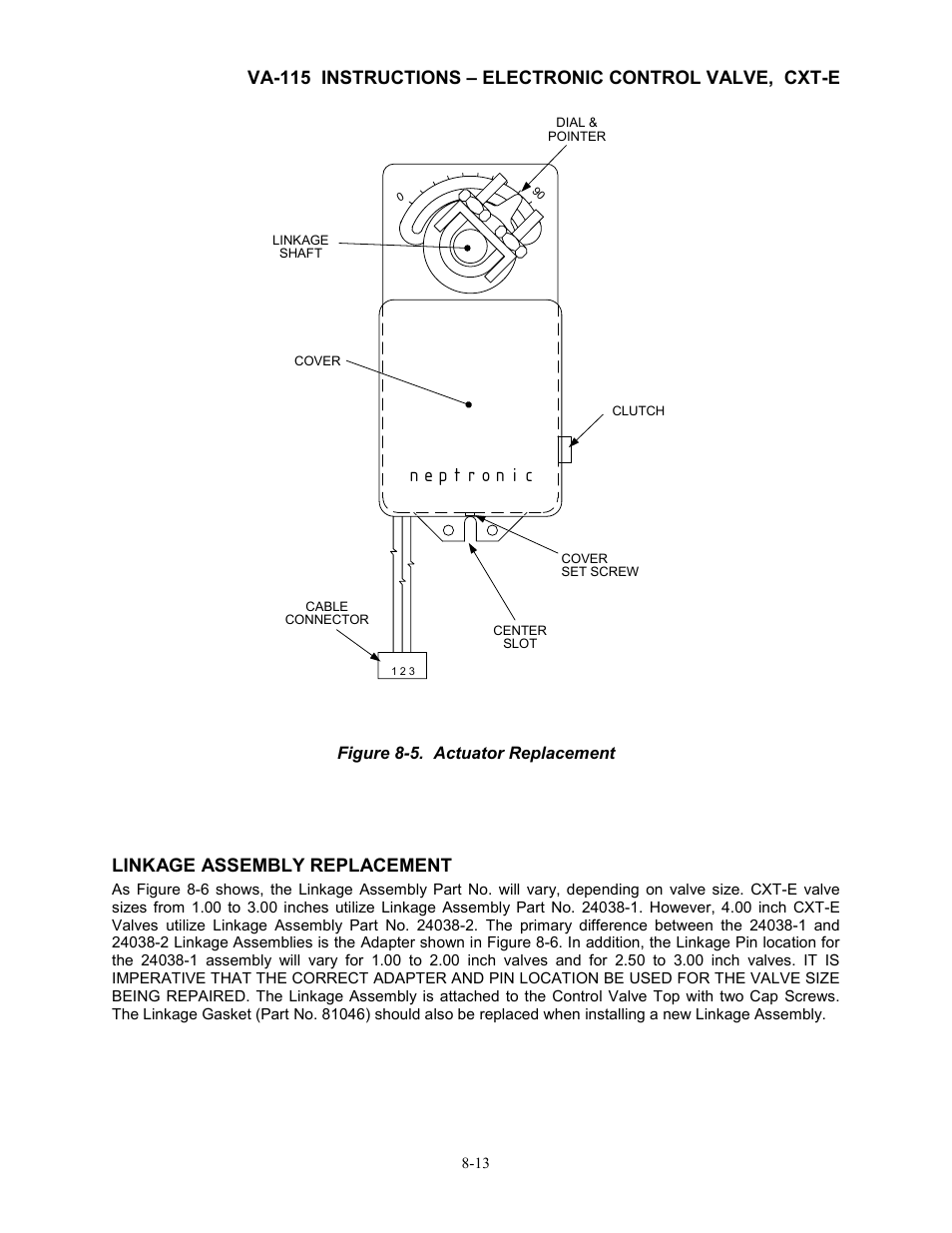 VA-115 INSTRUCTIONS – ELECTRONIC CONTROL VALVE, CXT-E

DIAL & POINTER

0

90

LINKAGE SHAFT

COVER

CLUTCH

neptronic

COVER SET SCREW

CABLE CONNECTOR

CENTER SLOT

1 2 3

Figure 8-5. Actuator Replacement

LINKAGE ASSEMBLY REPLACEMENT

As Figure 8-6 shows, the Linkage Assembly Part No. will vary, depending on valve size. CXT-E valve sizes from 1.00 to 3.00 inches utilize Linkage Assembly Part No. 24038-1. However, 4.00 inch CXT-E Valves utilize Linkage Assembly Part No. 24038-2. The primary difference between the 24038-1 and 24038-2 Linkage Assemblies is the Adapter shown in Figure 8-6. In addition, the Linkage Pin location for the 24038-1 assembly will vary for 1.00 to 2.00 inch valves and for 2.50 to 3.00 inch valves. IT IS IMPERATIVE THAT THE CORRECT ADAPTER AND PIN LOCATION BE USED FOR THE VALVE SIZE BEING REPAIRED. The Linkage Assembly is attached to the Control Valve Top with two Cap Screws. The Linkage Gasket (Part No. 81046) should also be replaced when installing a new Linkage Assembly.

8-13